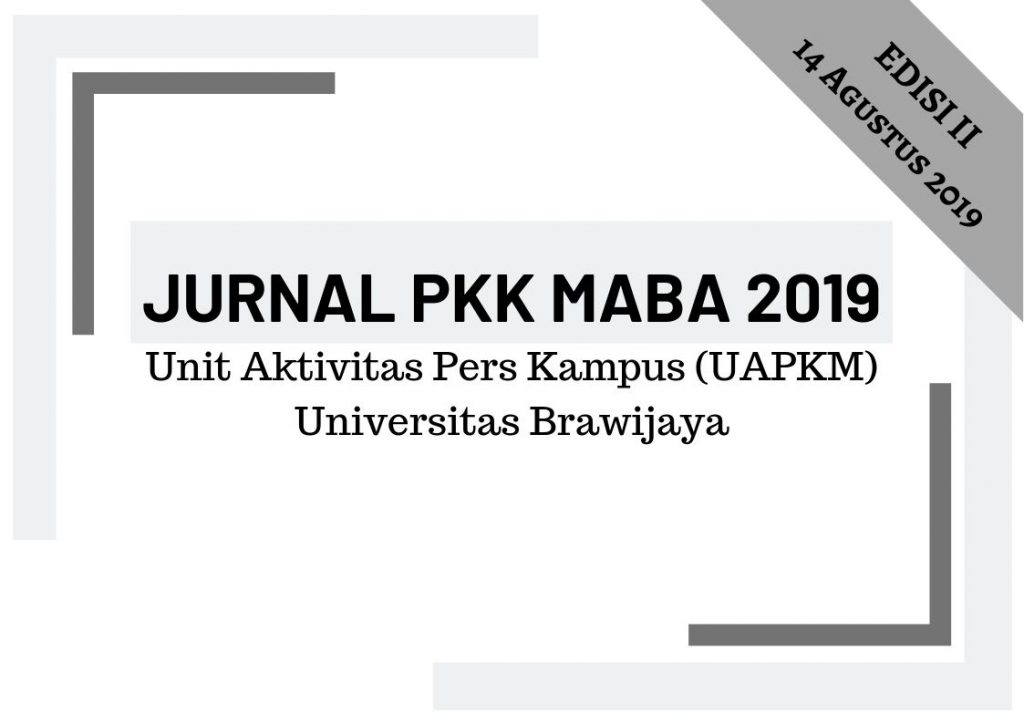 EDISI II
14 AGUSTUS 2019

JURNAL PKK MABA 2019
Unit Aktivitas Pers Kampus (UAPKM)
Universitas Brawijaya